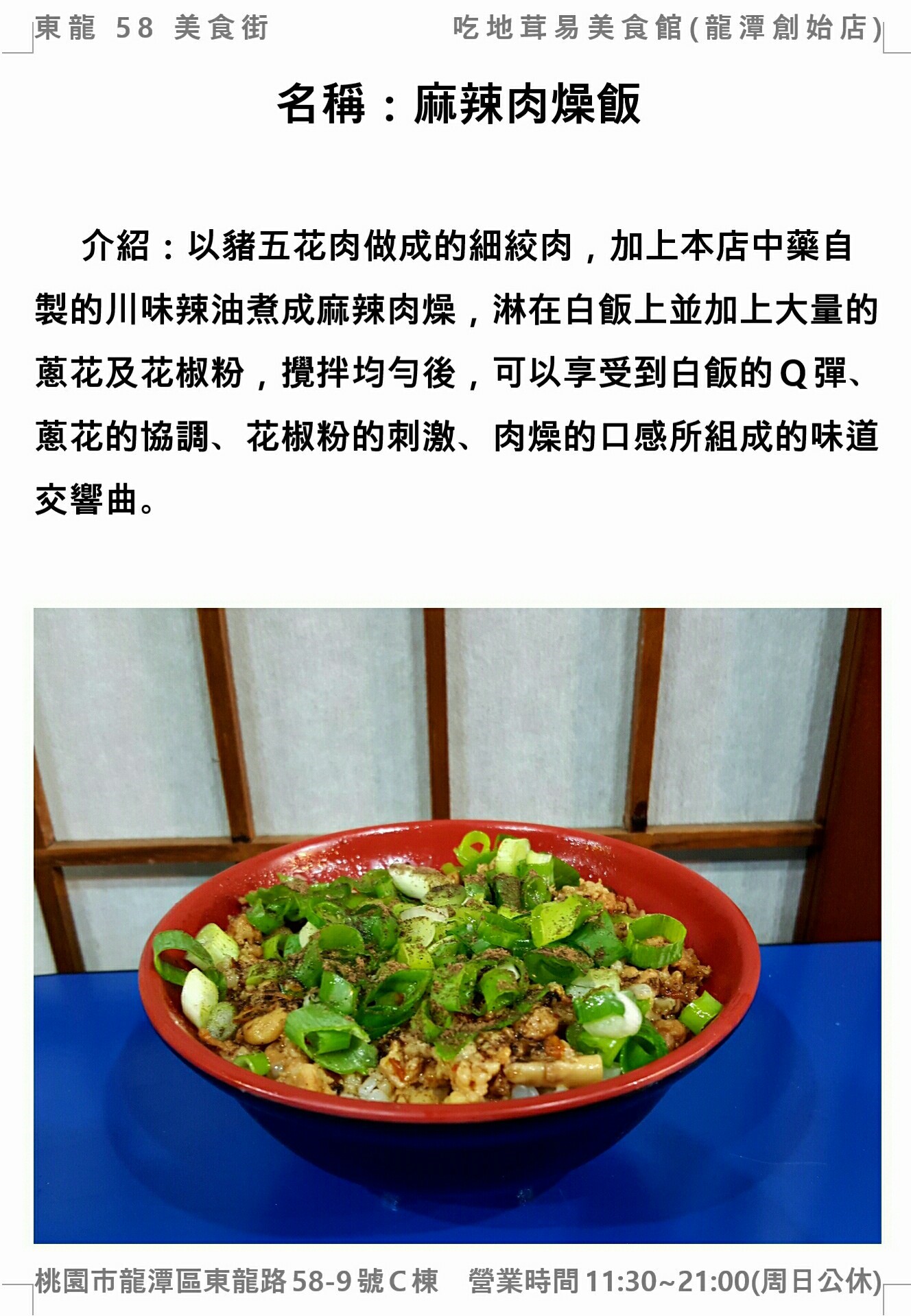 東龍58美食街 吃地茸易美食館(龍潭創始店)

名稱：麻辣肉燥飯

介紹：以豬五花肉做成的細絞肉，加上本店中藥自製的川味辣油煮成麻辣肉燥，淋在白飯上並加上大量的蔥花及花椒粉，攪拌均勻後，可以享受到白飯的Q彈、蔥花的協調、花椒粉的刺激、肉燥的口感所組成的味道交響曲。

桃園市龍潭區東龍路58-9號C棟 營業時間11:30~21:00(周日公休)